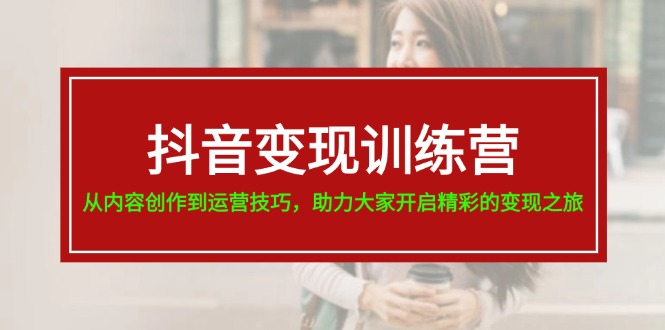 抖音变现训练营

从内容创作到运营技巧，助力大家开启精彩的变现之旅